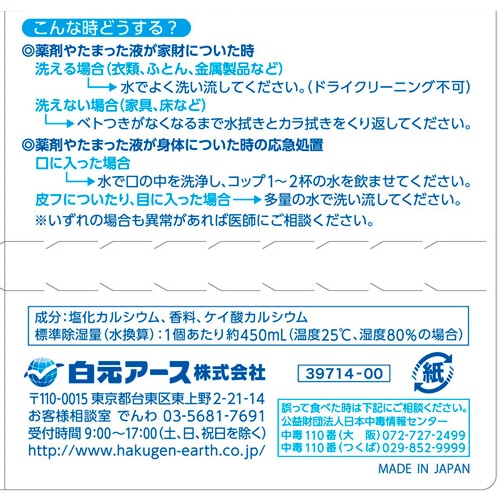 こんな時どうする？
◎薬剤やたまった液が家財についた時
洗える場合（衣類、ふとん、金属製品など）
→水でよく洗い流してください。（ドライクリーニング不可）
洗えない場合（家具、床など）
→ベトつきがなくなるまで水拭きとカラ拭きをくり返してください。
◎薬剤やたまった液が身体についた時の応急処置
口に入った場合
→水で口の中を洗浄し、コップ1～2杯の水を飲ませてください。
皮フについたり、目に入った場合→多量の水で洗い流してください。
※いずれの場合も異常があれば医師にご相談ください。

成分：塩化カルシウム、香料、ケイ酸カルシウム
標準除湿量（水換算）：1個あたり約450mL（温度25℃、湿度80%の場合）

白元アース株式会社
39714-00
紙
〒110-0015 東京都台東区東上野2-21-14
お客様相談室 でんわ 03-5681-7691
受付時間 9:00～17:00（土、日、祝日を除く）
http://www.hakugen-earth.co.jp/

誤って食べた時は下記にご相談ください。
公益財団法人日本中毒情報センター
中毒110番（大 阪）072-727-2499
中毒110番（つくば）029-852-9999

MADE IN JAPAN